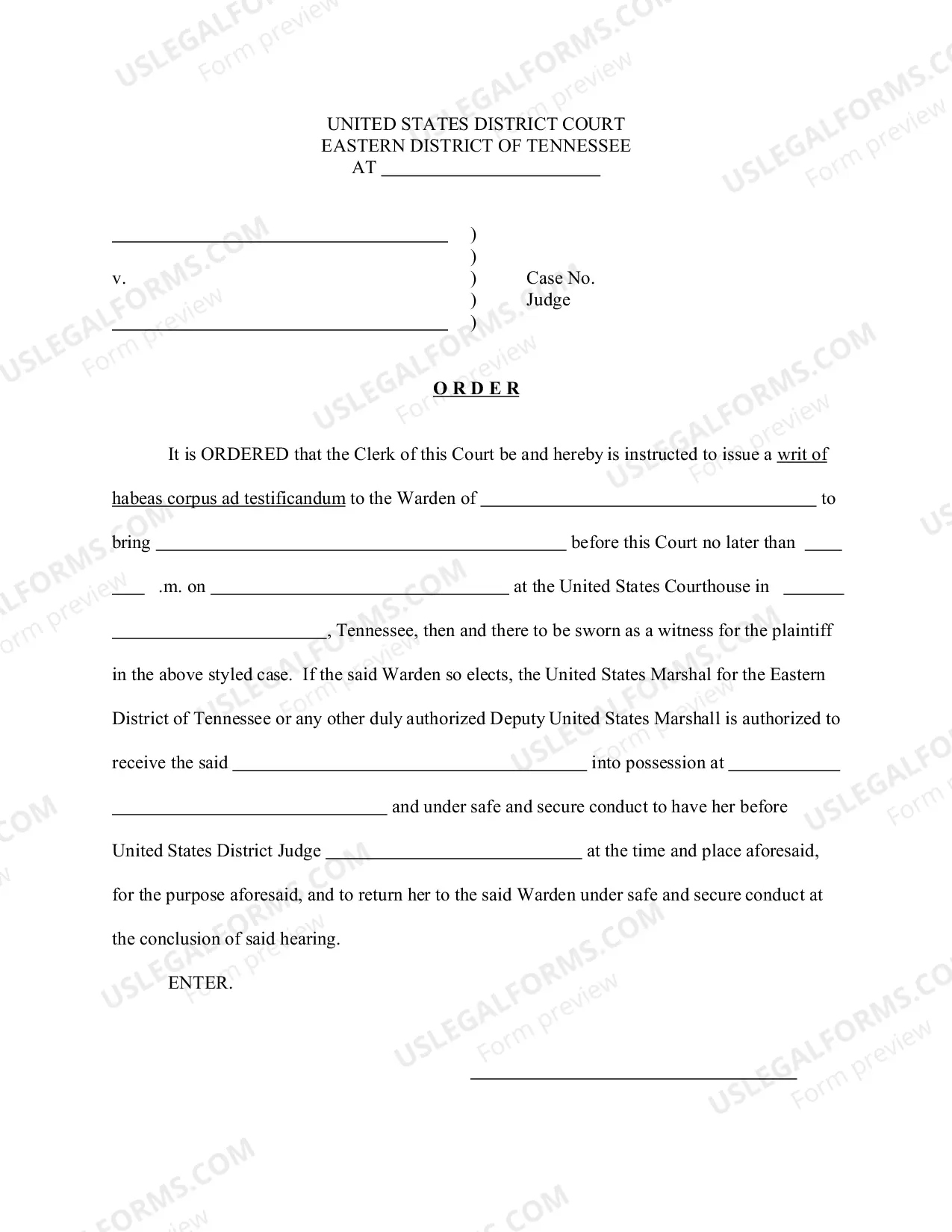 UNITED STATES DISTRICT COURT
EASTERN DISTRICT OF TENNESSEE
AT ____

____ )
)
v. ) Case No.
) Judge
____ )

O R D E R

It is ORDERED that the Clerk of this Court be and hereby is instructed to issue a writ of habeas corpus ad testificandum to the Warden of ____ to bring ____ before this Court no later than ____ ____ .m. on ____ at the United States Courthouse in ____ ____, Tennessee, then and there to be sworn as a witness for the plaintiff in the above styled case. If the said Warden so elects, the United States Marshal for the Eastern District of Tennessee or any other duly authorized Deputy United States Marshall is authorized to receive the said ____ into possession at ____ ____ and under safe and secure conduct to have her before United States District Judge ____ at the time and place aforesaid, for the purpose aforesaid, and to return her to the said Warden under safe and secure conduct at the conclusion of said hearing.

ENTER.

____

USLEGALFORMS.COM
Form preview